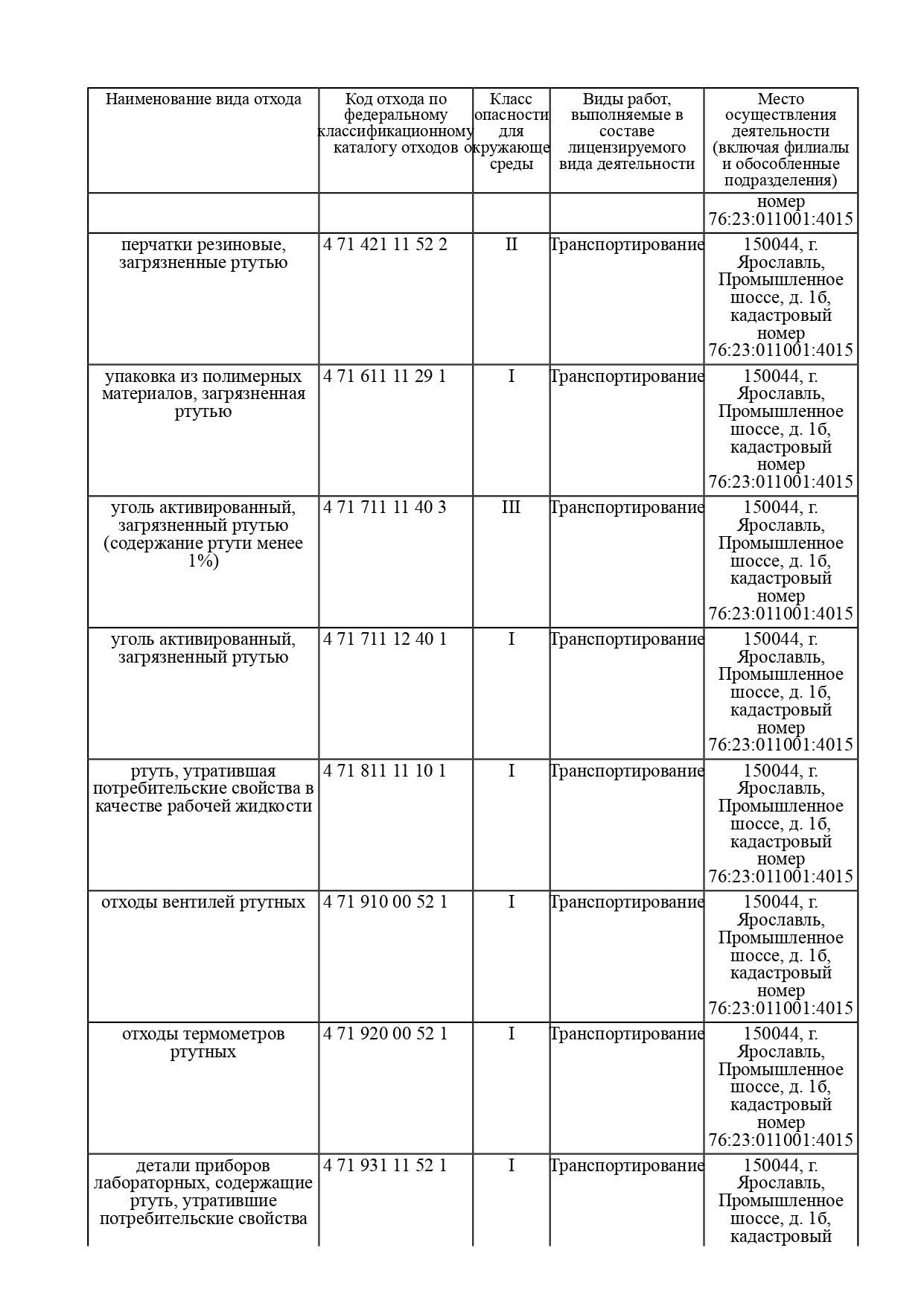 | Наименование вида отхода | Код отхода по федеральному классификационному каталогу отходов | Класс опасности для окружающе среды | Виды работ, выполняемые в составе лицензируемого вида деятельности | Место осуществления деятельности (включая филиалы и обособленные подразделения) |
|---|---|---|---|---|
| | | | | номер 76:23:011001:4015 |
| перчатки резиновые, загрязненные ртутью | 4 71 421 11 52 2 | II | Транспортирование | 150044, г. Ярославль, Промышленное шоссе, д. 1б, кадастровый номер 76:23:011001:4015 |
| упаковка из полимерных материалов, загрязненная ртутью | 4 71 611 11 29 1 | I | Транспортирование | 150044, г. Ярославль, Промышленное шоссе, д. 1б, кадастровый номер 76:23:011001:4015 |
| уголь активированный, загрязненный ртутью (содержание ртути менее 1%) | 4 71 711 11 40 3 | III | Транспортирование | 150044, г. Ярославль, Промышленное шоссе, д. 1б, кадастровый номер 76:23:011001:4015 |
| уголь активированный, загрязненный ртутью | 4 71 711 12 40 1 | I | Транспортирование | 150044, г. Ярославль, Промышленное шоссе, д. 1б, кадастровый номер 76:23:011001:4015 |
| ртуть, утратившая потребительские свойства в качестве рабочей жидкости | 4 71 811 11 10 1 | I | Транспортирование | 150044, г. Ярославль, Промышленное шоссе, д. 1б, кадастровый номер 76:23:011001:4015 |
| отходы вентилей ртутных | 4 71 910 00 52 1 | I | Транспортирование | 150044, г. Ярославль, Промышленное шоссе, д. 1б, кадастровый номер 76:23:011001:4015 |
| отходы термометров ртутных | 4 71 920 00 52 1 | I | Транспортирование | 150044, г. Ярославль, Промышленное шоссе, д. 1б, кадастровый номер 76:23:011001:4015 |
| детали приборов лабораторных, содержащие ртуть, утратившие потребительские свойства | 4 71 931 11 52 1 | I | Транспортирование | 150044, г. Ярославль, Промышленное шоссе, д. 1б, кадастровый |